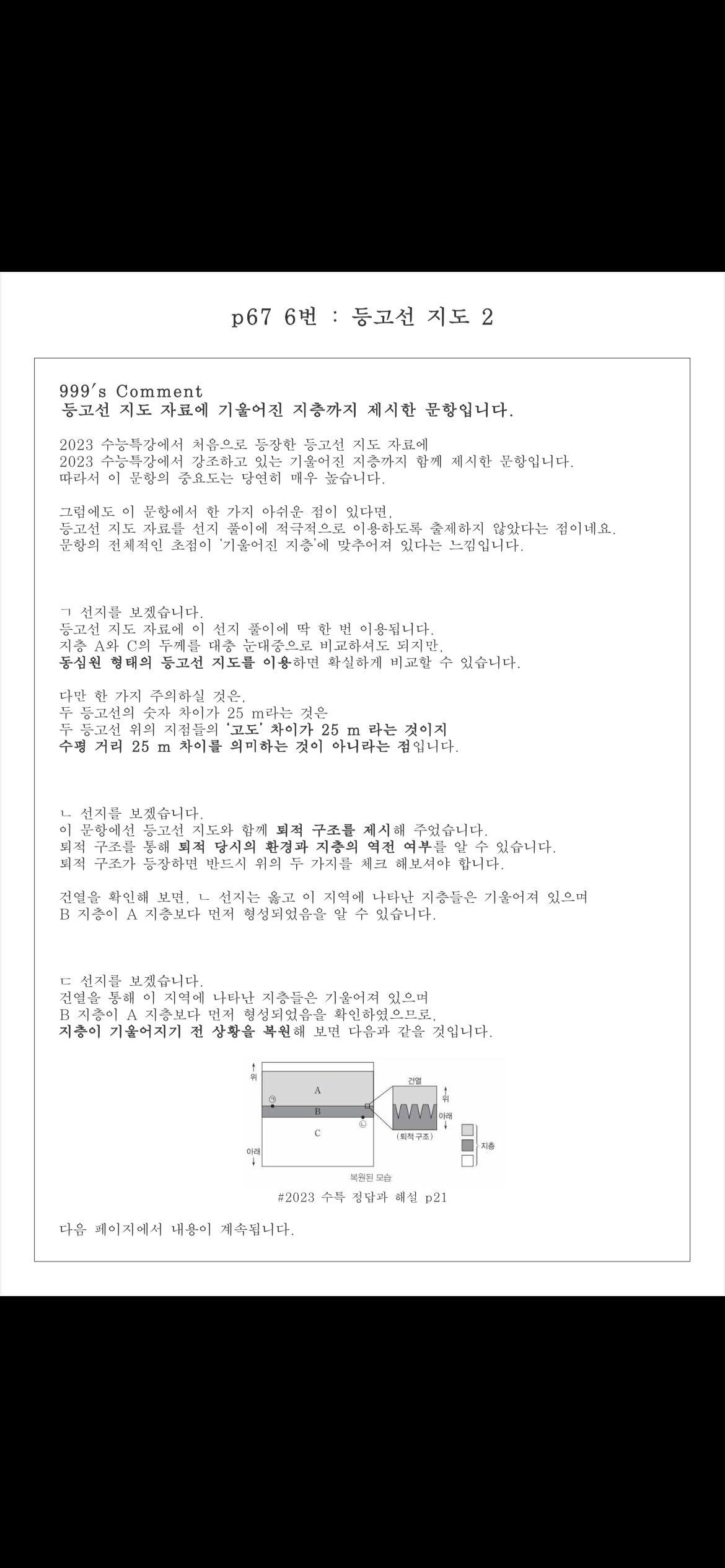 p67 6번 : 등고선 지도 2

999's Comment
등고선 지도 자료에 기울어진 지층까지 제시한 문항입니다.

2023 수능특강에서 처음으로 등장한 등고선 지도 자료에
2023 수능특강에서 강조하고 있는 기울어진 지층까지 함께 제시한 문항입니다.
따라서 이 문항의 중요도는 당연히 매우 높습니다.

그럼에도 이 문항에서 한 가지 아쉬운 점이 있다면,
등고선 지도 자료를 선지 풀이에 적극적으로 이용하도록 출제하지 않았다는 점이네요.
문항의 전체적인 초점이 '기울어진 지층'에 맞추어져 있다는 느낌입니다.

ㄱ 선지를 보겠습니다.
등고선 지도 자료에 이 선지 풀이에 딱 한 번 이용됩니다.
지층 A와 C의 두께를 대충 눈대중으로 비교하셔도 되지만,
동심원 형태의 등고선 지도를 이용하면 확실하게 비교할 수 있습니다.

다만 한 가지 주의하실 것은,
두 등고선의 숫자 차이가 25 m라는 것은
두 등고선 위의 지점들의 '고도' 차이가 25 m 라는 것이지
수평 거리 25 m 차이를 의미하는 것이 아니라는 점입니다.

ㄴ 선지를 보겠습니다.
이 문항에선 등고선 지도와 함께 퇴적 구조를 제시해 주었습니다.
퇴적 구조를 통해 퇴적 당시의 환경과 지층의 역전 여부를 알 수 있습니다.
퇴적 구조가 등장하면 반드시 위의 두 가지를 체크 해보셔야 합니다.

건열을 확인해 보면, ㄴ 선지는 옳고 이 지역에 나타난 지층들은 기울어져 있으며
B 지층이 A 지층보다 먼저 형성되었음을 알 수 있습니다.

ㄷ 선지를 보겠습니다.
건열을 통해 이 지역에 나타난 지층들은 기울어져 있으며
B 지층이 A 지층보다 먼저 형성되었음을 확인하였으므로,
지층이 기울어지기 전 상황을 복원해 보면 다음과 같을 것입니다.

위
A
㉠
B
㉡
C
아래
건열
위
아래
(퇴적 구조)
지층
복원된 모습

#2023 수특 정답과 해설 p21

다음 페이지에서 내용이 계속됩니다.